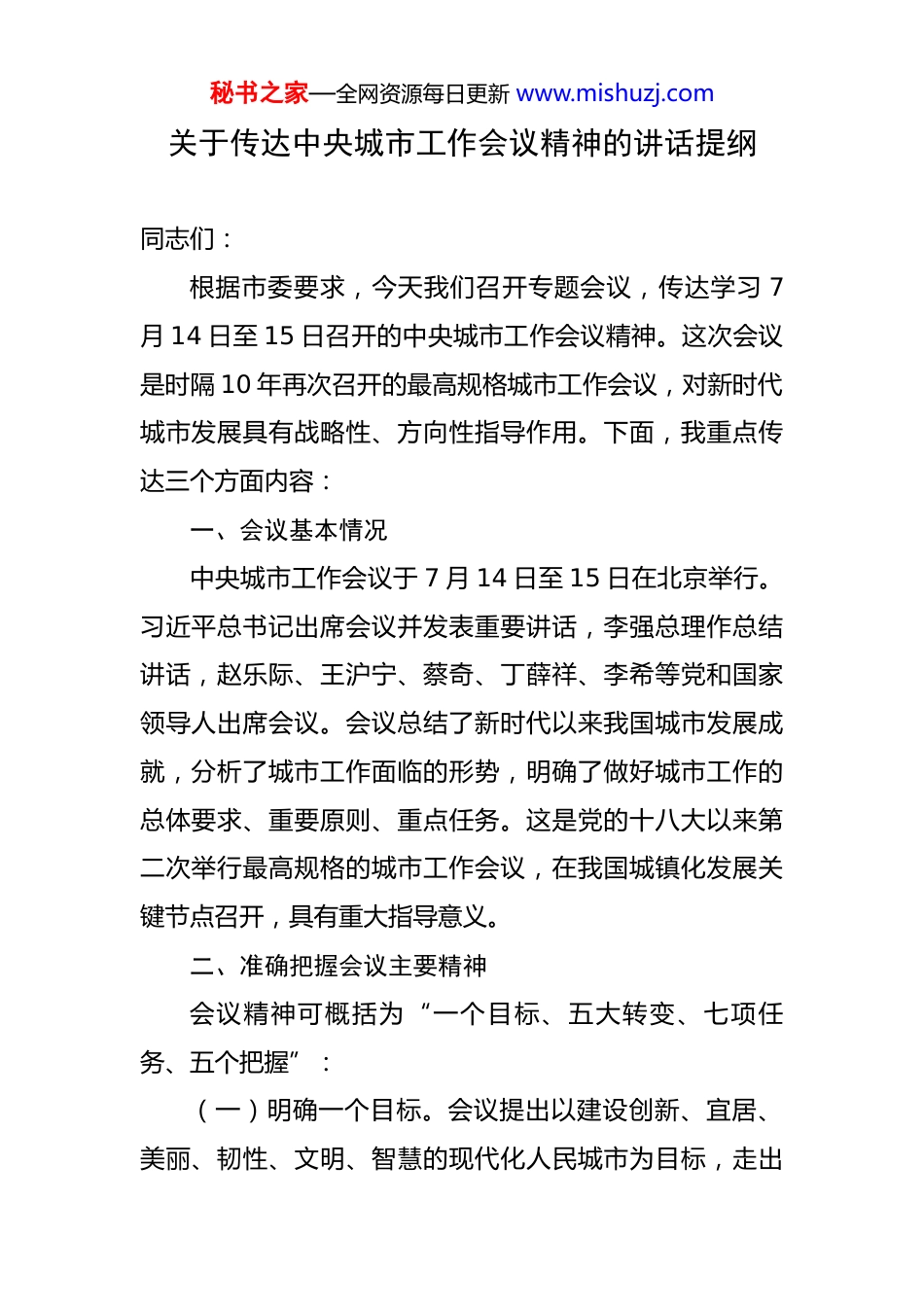 秘书之家—全网资源每日更新 www.mishuzj.com

关于传达中央城市工作会议精神的讲话提纲

同志们：

根据市委要求，今天我们召开专题会议，传达学习 7 月 14 日至 15 日召开的中央城市工作会议精神。这次会议是时隔 10 年再次召开的最高规格城市工作会议，对新时代城市发展具有战略性、方向性指导作用。下面，我重点传达三个方面内容：

一、会议基本情况

中央城市工作会议于 7 月 14 日至 15 日在北京举行。习近平总书记出席会议并发表重要讲话，李强总理作总结讲话，赵乐际、王沪宁、蔡奇、丁薛祥、李希等党和国家领导人出席会议。会议总结了新时代以来我国城市发展成就，分析了城市工作面临的形势，明确了做好城市工作的总体要求、重要原则、重点任务。这是党的十八大以来第二次举行最高规格的城市工作会议，在我国城镇化发展关键节点召开，具有重大指导意义。

二、准确把握会议主要精神

会议精神可概括为“一个目标、五大转变、七项任务、五个把握”：

（一）明确一个目标。会议提出以建设创新、宜居、美丽、韧性、文明、智慧的现代化人民城市为目标，走出